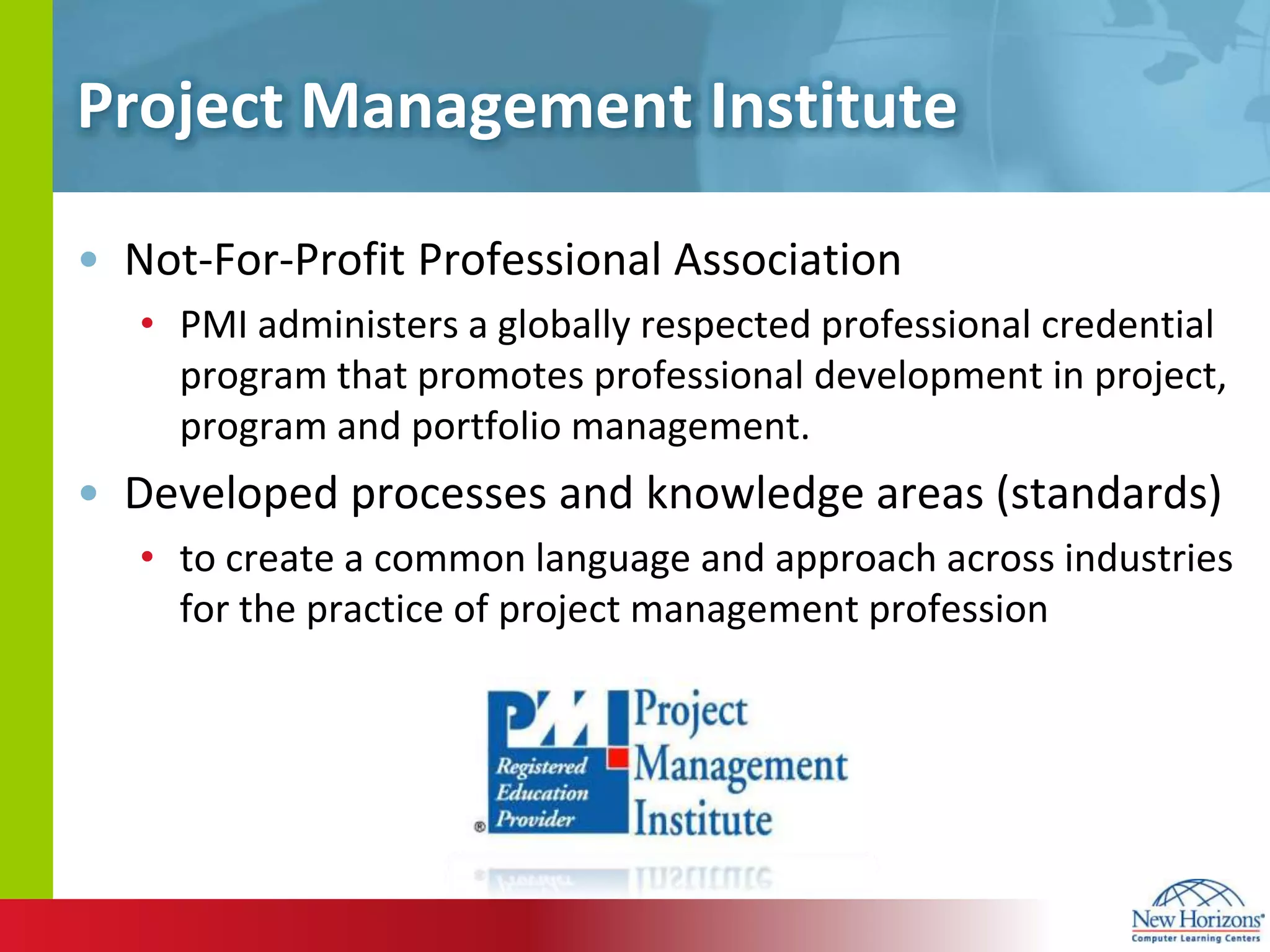 Project Management Institute

• Not-For-Profit Professional Association
  • PMI administers a globally respected professional credential program that promotes professional development in project, program and portfolio management.
• Developed processes and knowledge areas (standards)
  • to create a common language and approach across industries for the practice of project management profession

PMI Registered Education Provider ® Project Management Institute

New Horizons® Computer Learning Centers